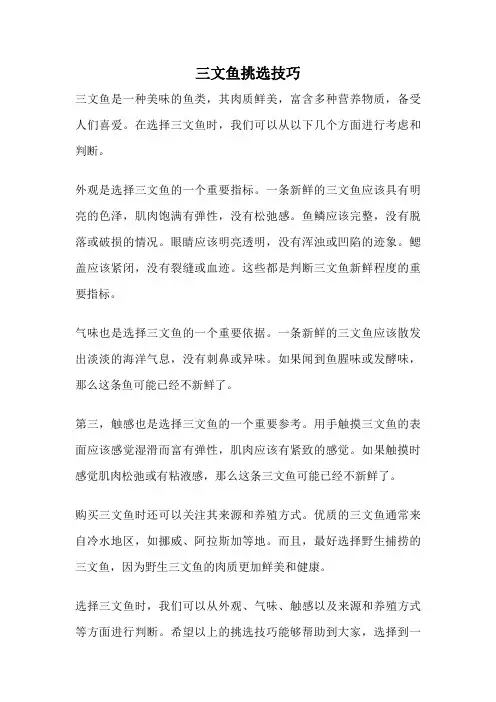 三文鱼挑选技巧

三文鱼是一种美味的鱼类，其肉质鲜美，富含多种营养物质，备受人们喜爱。在选择三文鱼时，我们可以从以下几个方面进行考虑和判断。

外观是选择三文鱼的一个重要指标。一条新鲜的三文鱼应该具有明亮的色泽，肌肉饱满有弹性，没有松弛感。鱼鳞应该完整，没有脱落或破损的情况。眼睛应该明亮透明，没有浑浊或凹陷的迹象。鳃盖应该紧闭，没有裂缝或血迹。这些都是判断三文鱼新鲜程度的重要指标。

气味也是选择三文鱼的一个重要依据。一条新鲜的三文鱼应该散发出淡淡的海洋气息，没有刺鼻或异味。如果闻到鱼腥味或发酵味，那么这条鱼可能已经不新鲜了。

第三，触感也是选择三文鱼的一个重要参考。用手触摸三文鱼的表面应该感觉湿滑而富有弹性，肌肉应该有紧致的感觉。如果触摸时感觉肌肉松弛或有粘液感，那么这条三文鱼可能已经不新鲜了。

购买三文鱼时还可以关注其来源和养殖方式。优质的三文鱼通常来自冷水地区，如挪威、阿拉斯加等地。而且，最好选择野生捕捞的三文鱼，因为野生三文鱼的肉质更加鲜美和健康。

选择三文鱼时，我们可以从外观、气味、触感以及来源和养殖方式等方面进行判断。希望以上的挑选技巧能够帮助到大家，选择到一